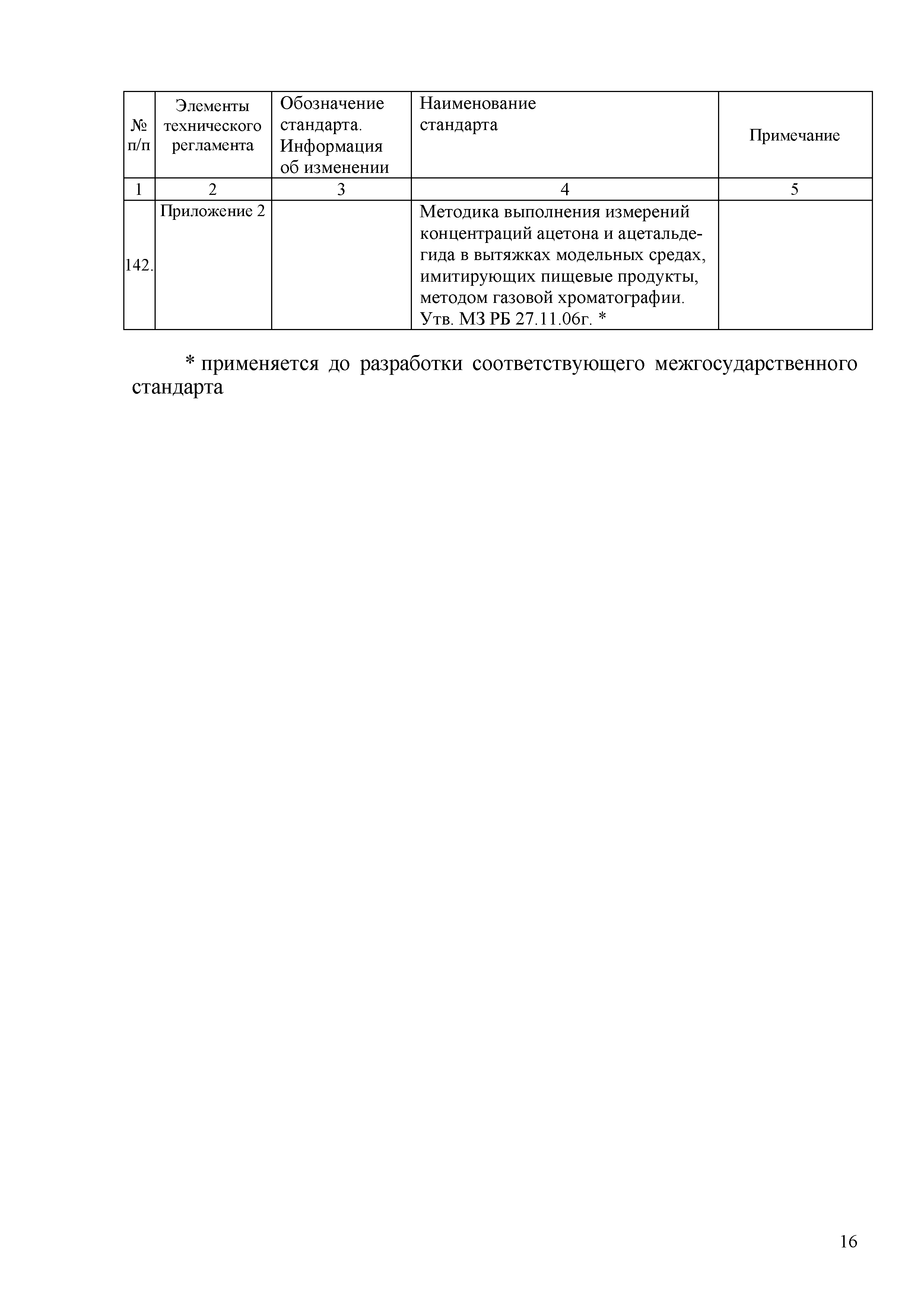 | № п/п | Элементы технического регламента | Обозначение стандарта. Информация об изменении | Наименование стандарта | Примечание |
|---|---|---|---|---|
| 1 | 2 | 3 | 4 | 5 |
| 142. | Приложение 2 | | Методика выполнения измерений концентраций ацетона и ацетальдегида в вытяжках модельных средах, имитирующих пищевые продукты, методом газовой хроматографии. Утв. МЗ РБ 27.11.06г. * | |

* применяется до разработки соответствующего межгосударственного стандарта

16